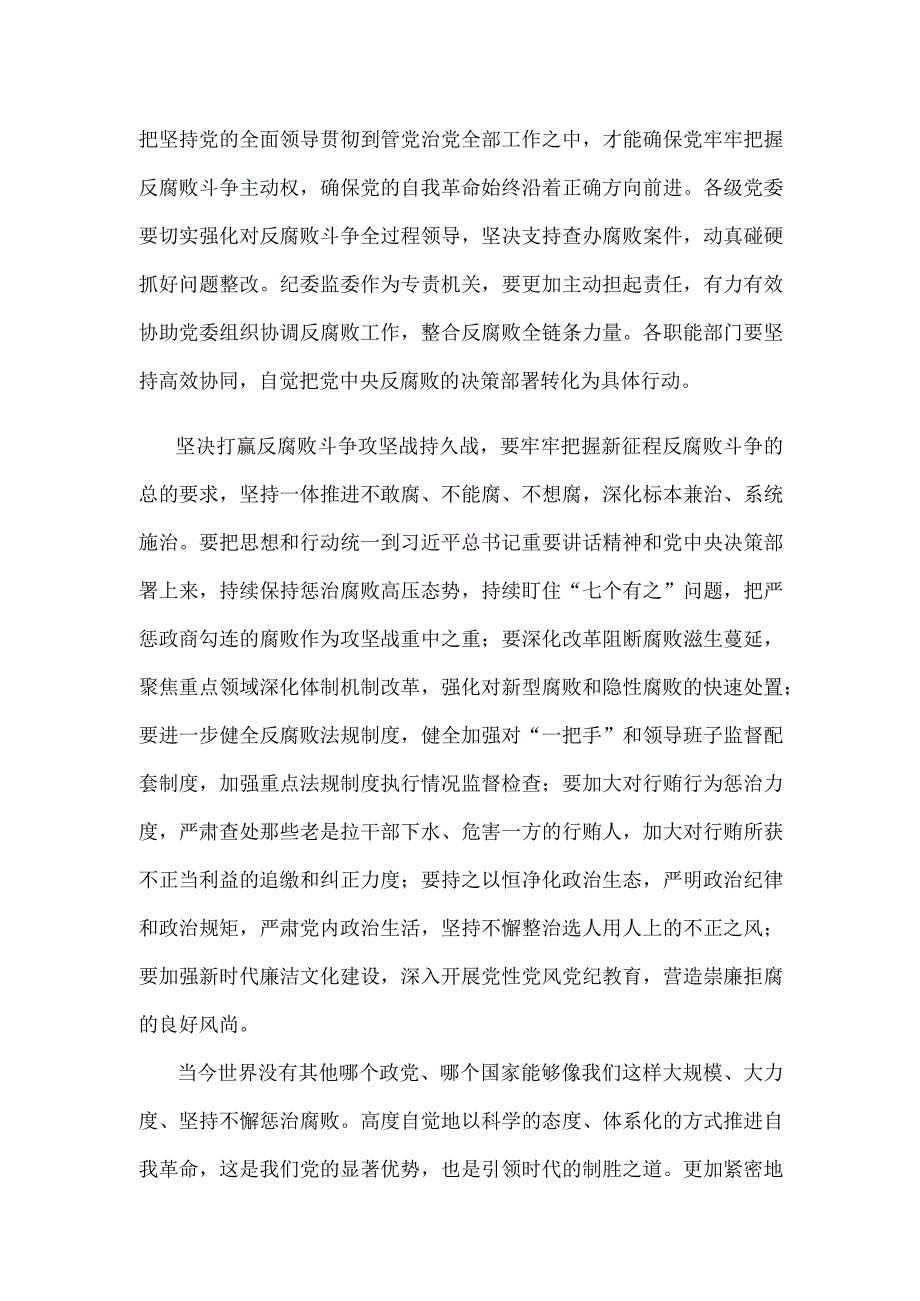 把坚持党的全面领导贯彻到管党治党全部工作之中，才能确保党牢牢把握反腐败斗争主动权，确保党的自我革命始终沿着正确方向前进。各级党委要切实强化对反腐败斗争全过程领导，坚决支持查办腐败案件，动真碰硬抓好问题整改。纪委监委作为专责机关，要更加主动担起责任，有力有效协助党委组织协调反腐败工作，整合反腐败全链条力量。各职能部门要坚持高效协同，自觉把党中央反腐败的决策部署转化为具体行动。

坚决打赢反腐败斗争攻坚战持久战，要牢牢把握新征程反腐败斗争的总的要求，坚持一体推进不敢腐、不能腐、不想腐，深化标本兼治、系统施治。要把思想和行动统一到习近平总书记重要讲话精神和党中央决策部署上来，持续保持惩治腐败高压态势，持续盯住“七个有之”问题，把严惩政商勾连的腐败作为攻坚战重中之重；要深化改革阻断腐败滋生蔓延，聚焦重点领域深化体制机制改革，强化对新型腐败和隐性腐败的快速处置；要进一步健全反腐败法规制度，健全加强对“一把手”和领导班子监督配套制度，加强重点法规制度执行情况监督检查；要加大对行贿行为惩治力度，严肃查处那些老是拉干部下水、危害一方的行贿人，加大对行贿所获不正当利益的追缴和纠正力度；要持之以恒净化政治生态，严明政治纪律和政治规矩，严肃党内政治生活，坚持不懈整治选人用人上的不正之风；要加强新时代廉洁文化建设，深入开展党性党风党纪教育，营造崇廉拒腐的良好风尚。

当今世界没有其他哪个政党、哪个国家能够像我们这样大规模、大力度、坚持不懈惩治腐败。高度自觉地以科学的态度、体系化的方式推进自我革命，这是我们党的显著优势，也是引领时代的制胜之道。更加紧密地